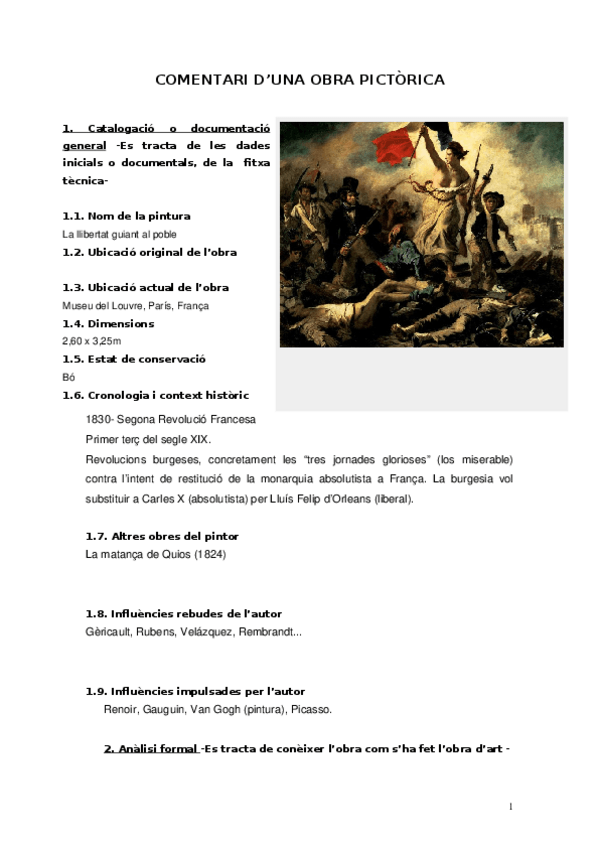 COMENTARI D'UNA OBRA PICTÒRICA

1. Catalogació o documentació general -Es tracta de les dades inicials o documentals, de la fitxa tècnica-

1.1. Nom de la pintura
La llibertat guiant al poble
1.2. Ubicació original de l'obra

1.3. Ubicació actual de l'obra
Museu del Louvre, París, França
1.4. Dimensions
2,60 x 3,25m
1.5. Estat de conservació
Bó
1.6. Cronologia i context històric
1830- Segona Revolució Francesa
Primer terç del segle XIX.
Revolucions burgeses, concretament les "tres jornades glorioses" (los miserable) contra l'intent de restitució de la monarquia absolutista a França. La burgesia vol substituir a Carles X (absolutista) per Lluís Felip d'Orleans (liberal).

1.7. Altres obres del pintor
La matança de Quios (1824)

1.8. Influències rebudes de l'autor
Gèricault, Rubens, Velázquez, Rembrandt...

1.9. Influències impulsades per l'autor
Renoir, Gauguin, Van Gogh (pintura), Picasso.

2. Anàlisi formal -Es tracta de conèixer l'obra com s'ha fet l'obra d'art -

1